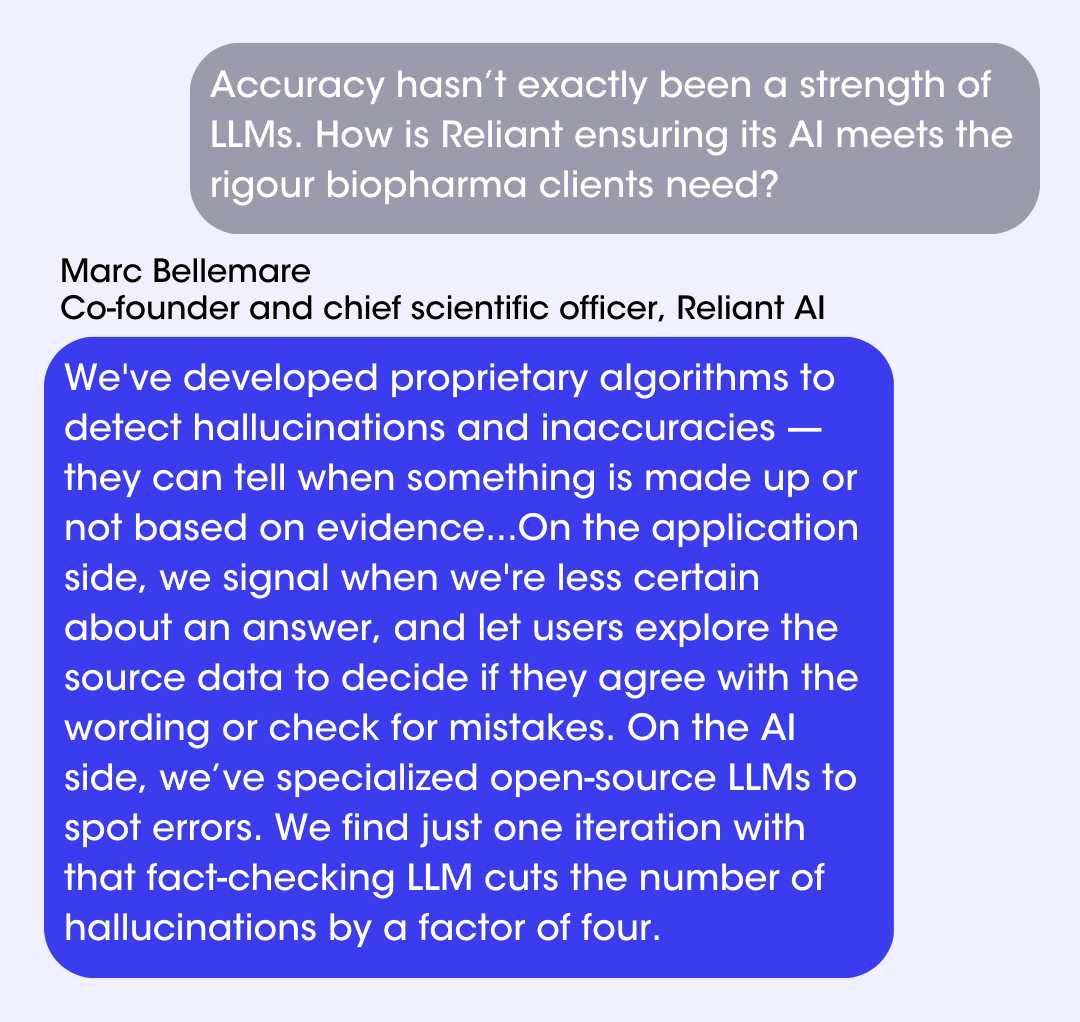 Accuracy hasn't exactly been a strength of LLMs. How is Reliant ensuring its AI meets the rigour biopharma clients need?

Marc Bellemare
Co-founder and chief scientific officer, Reliant AI

We've developed proprietary algorithms to detect hallucinations and inaccuracies — they can tell when something is made up or not based on evidence...On the application side, we signal when we're less certain about an answer, and let users explore the source data to decide if they agree with the wording or check for mistakes. On the AI side, we've specialized open-source LLMs to spot errors. We find just one iteration with that fact-checking LLM cuts the number of hallucinations by a factor of four.